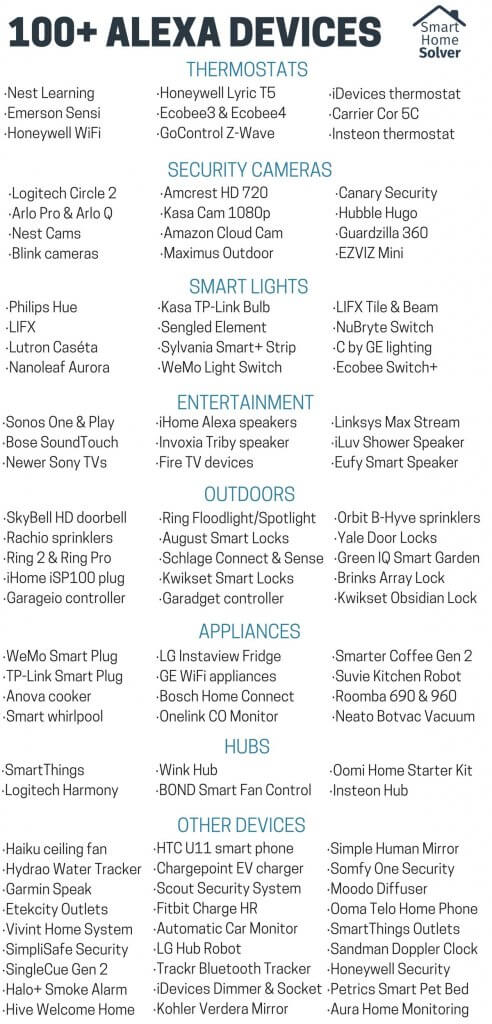 100+ ALEXA DEVICES

Smart Home Solver

THERMOSTATS

·Nest Learning
·Emerson Sensi
·Honeywell WiFi

·Honeywell Lyric T5
·Ecobee3 & Ecobee4
·GoControl Z-Wave

·iDevices thermostat
·Carrier Cor 5C
·Insteon thermostat

SECURITY CAMERAS

·Logitech Circle 2
·Arlo Pro & Arlo Q
·Nest Cams
·Blink cameras

·Amcrest HD 720
·Kasa Cam 1080p
·Amazon Cloud Cam
·Maximus Outdoor

·Canary Security
·Hubble Hugo
·Guardzilla 360
·EZVIZ Mini

SMART LIGHTS

·Philips Hue
·LIFX
·Lutron Caséta
·Nanoleaf Aurora

·Kasa TP-Link Bulb
·Sengled Element
·Sylvania Smart+ Strip
·WeMo Light Switch

·LIFX Tile & Beam
·NuBryte Switch
·C by GE lighting
·Ecobee Switch+

ENTERTAINMENT

·Sonos One & Play
·Bose SoundTouch
·Newer Sony TVs

·iHome Alexa speakers
·Invoxia Triby speaker
·Fire TV devices

·Linksys Max Stream
·iLuv Shower Speaker
·Eufy Smart Speaker

OUTDOORS

·SkyBell HD doorbell
·Rachio sprinklers
·Ring 2 & Ring Pro
·iHome iSP100 plug
·Garageio controller

·Ring Floodlight/Spotlight
·August Smart Locks
·Schlage Connect & Sense
·Kwikset Smart Locks
·Garadget controller

·Orbit B-Hyve sprinklers
·Yale Door Locks
·Green IQ Smart Garden
·Brinks Array Lock
·Kwikset Obsidian Lock

APPLIANCES

·WeMo Smart Plug
·TP-Link Smart Plug
·Anova cooker
·Smart whirlpool

·LG Instaview Fridge
·GE WiFi appliances
·Bosch Home Connect
·Onelink CO Monitor

·Smarter Coffee Gen 2
·Suvie Kitchen Robot
·Roomba 690 & 960
·Neato Botvac Vacuum

HUBS

·SmartThings
·Logitech Harmony

·Wink Hub
·BOND Smart Fan Control

·Oomi Home Starter Kit
·Insteon Hub

OTHER DEVICES

·Haiku ceiling fan
·Hydrao Water Tracker
·Garmin Speak
·Etekcity Outlets
·Vivint Home System
·SimpliSafe Security
·SingleCue Gen 2
·Halo+ Smoke Alarm
·Hive Welcome Home

·HTC U11 smart phone
·Chargepoint EV charger
·Scout Security System
·Fitbit Charge HR
·Automatic Car Monitor
·LG Hub Robot
·Trackr Bluetooth Tracker
·iDevices Dimmer & Socket
·Kohler Verdera Mirror

·Simple Human Mirror
·Somfy One Security
·Moodo Diffuser
·Ooma Telo Home Phone
·SmartThings Outlets
·Sandman Doppler Clock
·Honeywell Security
·Petrics Smart Pet Bed
·Aura Home Monitoring